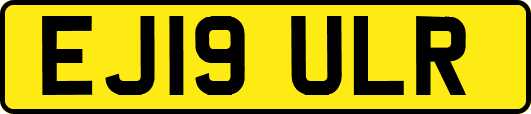 EJ19 ULR